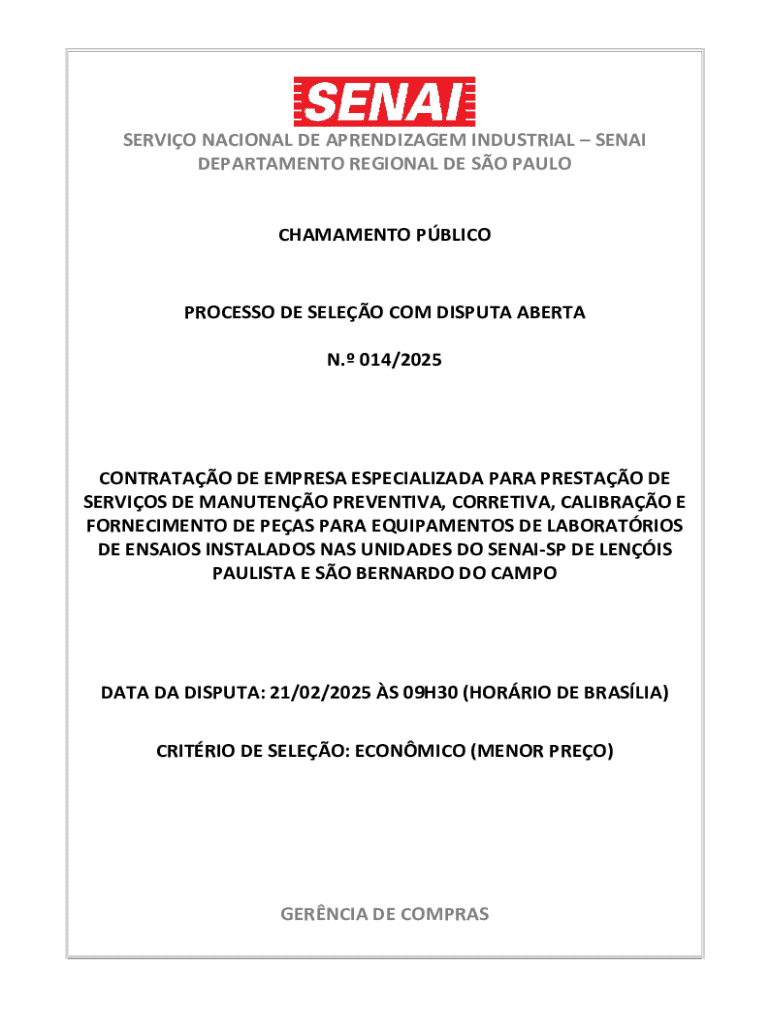 SENAI

SERVIÇO NACIONAL DE APRENDIZAGEM INDUSTRIAL – SENAI
DEPARTAMENTO REGIONAL DE SÃO PAULO

CHAMAMENTO PÚBLICO

PROCESSO DE SELEÇÃO COM DISPUTA ABERTA

N.º 014/2025

CONTRATAÇÃO DE EMPRESA ESPECIALIZADA PARA PRESTAÇÃO DE SERVIÇOS DE MANUTENÇÃO PREVENTIVA, CORRETIVA, CALIBRAÇÃO E FORNECIMENTO DE PEÇAS PARA EQUIPAMENTOS DE LABORATÓRIOS DE ENSAIOS INSTALADOS NAS UNIDADES DO SENAI-SP DE LENÇÓIS PAULISTA E SÃO BERNARDO DO CAMPO

DATA DA DISPUTA: 21/02/2025 ÀS 09H30 (HORÁRIO DE BRASÍLIA)

CRITÉRIO DE SELEÇÃO: ECONÔMICO (MENOR PREÇO)

GERÊNCIA DE COMPRAS